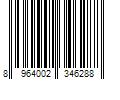 8 964002 346288